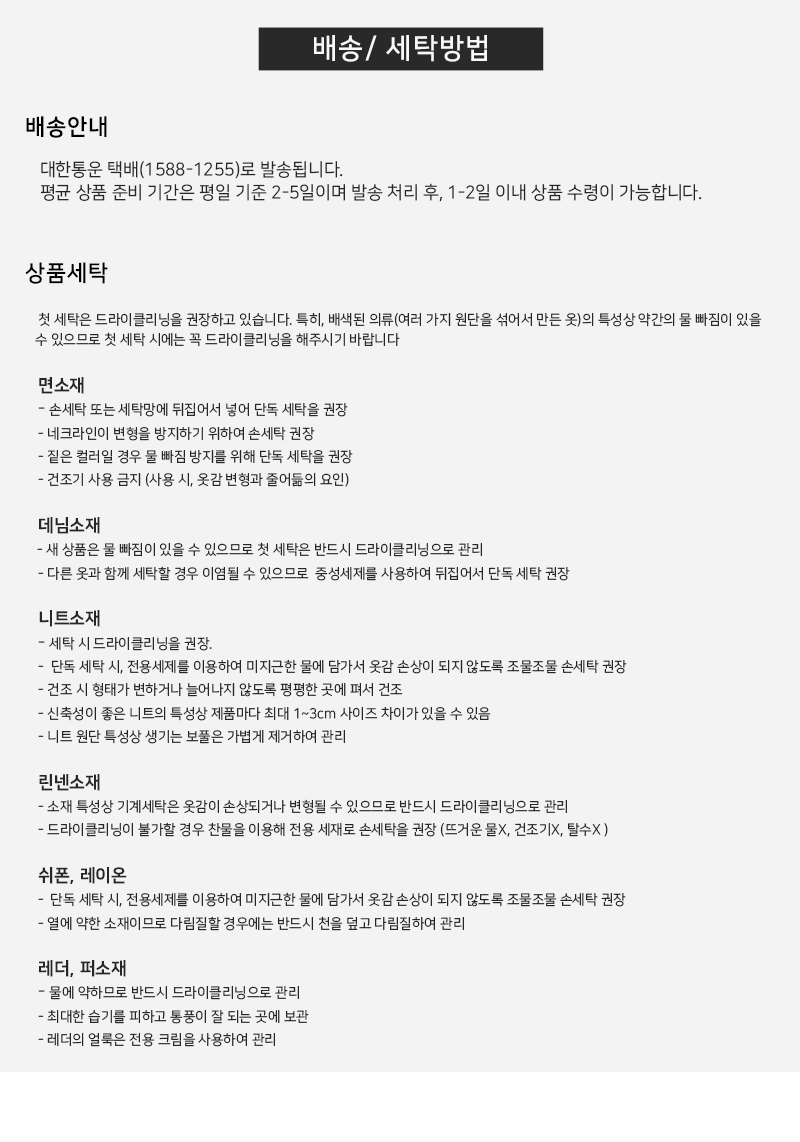 배송/ 세탁방법

배송안내

대한통운 택배(1588-1255)로 발송됩니다.
평균 상품 준비 기간은 평일 기준 2-5일이며 발송 처리 후, 1-2일 이내 상품 수령이 가능합니다.

상품세탁

첫 세탁은 드라이클리닝을 권장하고 있습니다. 특히, 배색된 의류(여러 가지 원단을 섞어서 만든 옷)의 특성상 약간의 물 빠짐이 있을 수 있으므로 첫 세탁 시에는 꼭 드라이클리닝을 해주시기 바랍니다

면소재
- 손세탁 또는 세탁망에 뒤집어서 넣어 단독 세탁을 권장
- 네크라인이 변형을 방지하기 위하여 손세탁 권장
- 짙은 컬러일 경우 물 빠짐 방지를 위해 단독 세탁을 권장
- 건조기 사용 금지 (사용 시, 옷감 변형과 줄어듦의 요인)

데님소재
- 새 상품은 물 빠짐이 있을 수 있으므로 첫 세탁은 반드시 드라이클리닝으로 관리
- 다른 옷과 함께 세탁할 경우 이염될 수 있으므로 중성세제를 사용하여 뒤집어서 단독 세탁 권장

니트소재
- 세탁 시 드라이클리닝을 권장.
- 단독 세탁 시, 전용세제를 이용하여 미지근한 물에 담가서 옷감 손상이 되지 않도록 조물조물 손세탁 권장
- 건조 시 형태가 변하거나 늘어나지 않도록 평평한 곳에 펴서 건조
- 신축성이 좋은 니트의 특성상 제품마다 최대 1~3cm 사이즈 차이가 있을 수 있음
- 니트 원단 특성상 생기는 보풀은 가볍게 제거하여 관리

린넨소재
- 소재 특성상 기계세탁은 옷감이 손상되거나 변형될 수 있으므로 반드시 드라이클리닝으로 관리
- 드라이클리닝이 불가할 경우 찬물을 이용해 전용 세재로 손세탁을 권장 (뜨거운 물X, 건조기X, 탈수X )

쉬폰, 레이온
- 단독 세탁 시, 전용세제를 이용하여 미지근한 물에 담가서 옷감 손상이 되지 않도록 조물조물 손세탁 권장
- 열에 약한 소재이므로 다림질할 경우에는 반드시 천을 덮고 다림질하여 관리

레더, 퍼소재
- 물에 약하므로 반드시 드라이클리닝으로 관리
- 최대한 습기를 피하고 통풍이 잘 되는 곳에 보관
- 레더의 얼룩은 전용 크림을 사용하여 관리